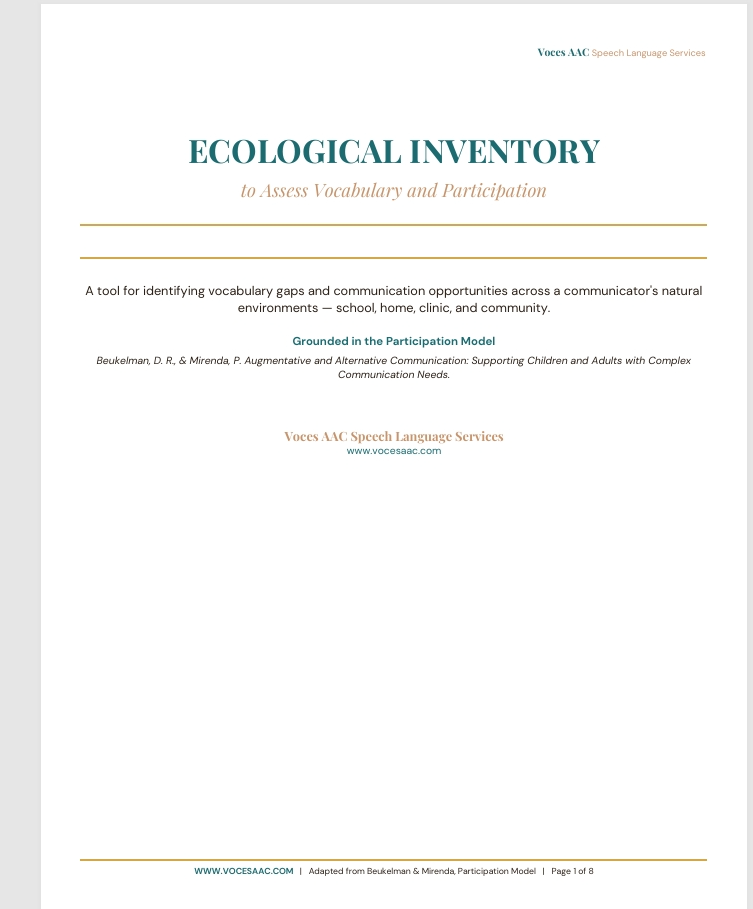 Voces AAC Speech Language Services

ECOLOGICAL INVENTORY

to Assess Vocabulary and Participation

A tool for identifying vocabulary gaps and communication opportunities across a communicator's natural environments — school, home, clinic, and community.

Grounded in the Participation Model

Beukelman, D. R., & Mirenda, P. Augmentative and Alternative Communication: Supporting Children and Adults with Complex Communication Needs.

Voces AAC Speech Language Services
www.vocesaac.com

WWW.VOCESAAC.COM | Adapted from Beukelman & Mirenda, Participation Model | Page 1 of 8